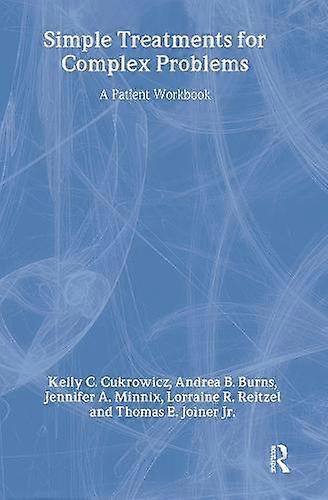 Simple Treatments for Complex Problems

A Patient Workbook

Kelly C. Cukrowicz, Andrea B. Burns, Jennifer A. Minnix, Lorraine R. Reitzel and Thomas E. Joiner Jr.

R